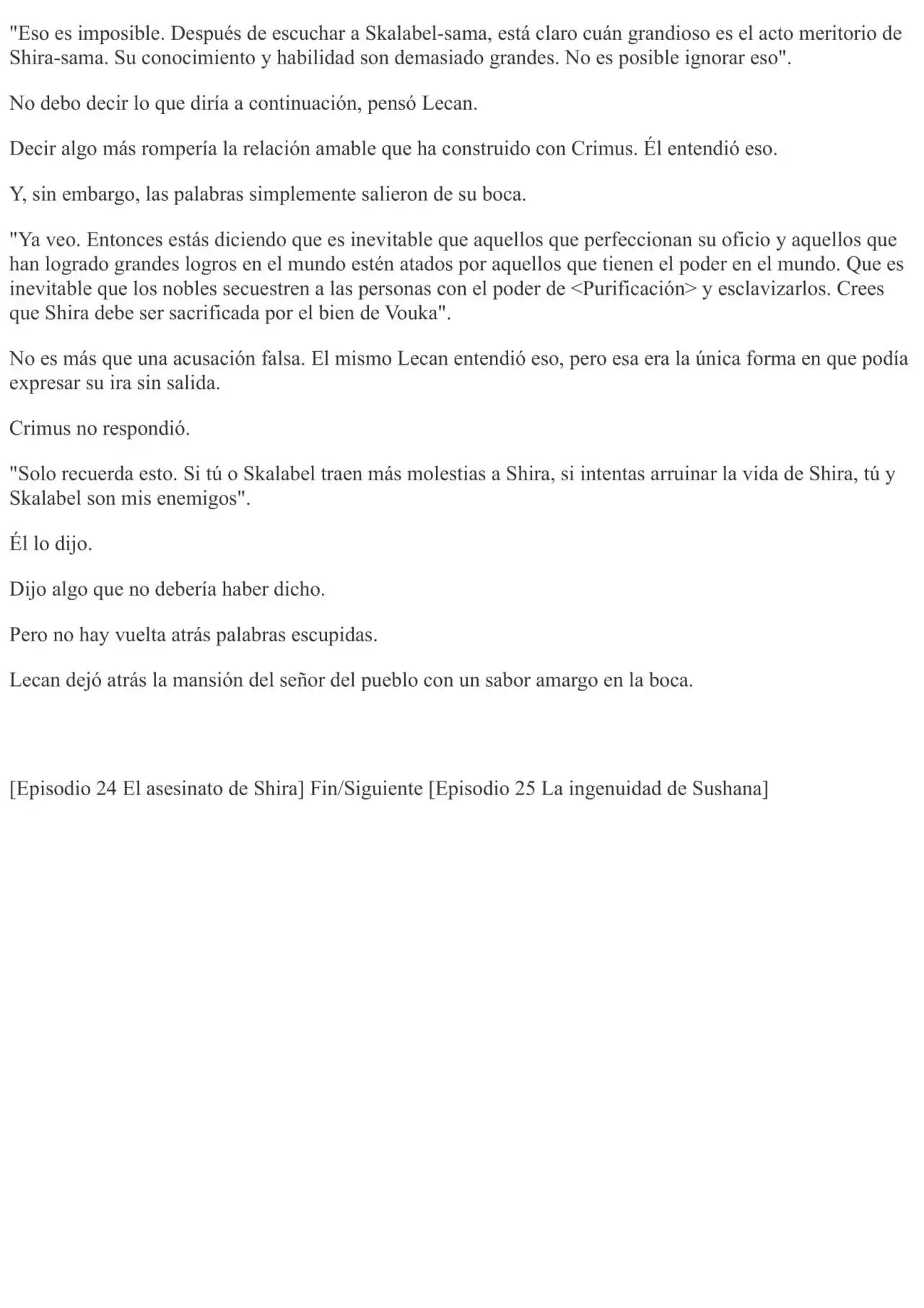 "Eso es imposible. Después de escuchar a Skalabel-sama, está claro cuán grandioso es el acto meritorio de Shira-sama. Su conocimiento y habilidad son demasiado grandes. No es posible ignorar eso".

No debo decir lo que diría a continuación, pensó Lecan.

Decir algo más rompería la relación amable que ha construido con Crimus. Él entendió eso.

Y, sin embargo, las palabras simplemente salieron de su boca.

"Ya veo. Entonces estás diciendo que es inevitable que aquellos que perfeccionan su oficio y aquellos que han logrado grandes logros en el mundo estén atados por aquellos que tienen el poder en el mundo. Que es inevitable que los nobles secuestren a las personas con el poder de <Purificación> y esclavizarlos. Crees que Shira debe ser sacrificada por el bien de Vouka".

No es más que una acusación falsa. El mismo Lecan entendió eso, pero esa era la única forma en que podía expresar su ira sin salida.

Crimus no respondió.

"Solo recuerda esto. Si tú o Skalabel traen más molestias a Shira, si intentas arruinar la vida de Shira, tú y Skalabel son mis enemigos".

Él lo dijo.

Dijo algo que no debería haber dicho.

Pero no hay vuelta atrás palabras escupidas.

Lecan dejó atrás la mansión del señor del pueblo con un sabor amargo en la boca.

[Episodio 24 El asesinato de Shira] Fin/Siguiente [Episodio 25 La ingenuidad de Sushana]